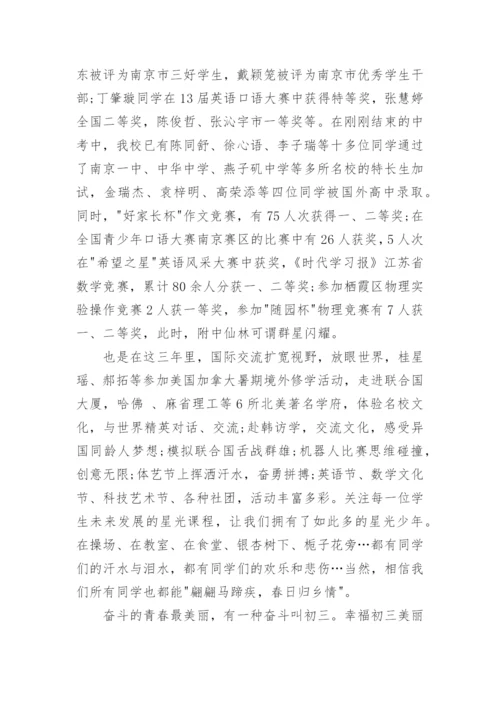 东被评为南京市三好学生，戴颖笼被评为南京市优秀学生干部;丁肇璇同学在13届英语口语大赛中获得特等奖，张慧婷全国二等奖，陈俊哲、张沁宇市一等奖等。在刚刚结束的中考中，我校已有陈同舒、徐心语、李子瑞等十多位同学通过了南京一中、中华中学、燕子矶中学等多所名校的特长生加试，金瑞杰、袁梓明、高荣添等四位同学被国外高中录取。同时，"好家长杯"作文竞赛，有75人次获得一、二等奖;在全国青少年口语大赛南京赛区的比赛中有26人获奖，5人次在"希望之星"英语风采大赛中获奖，《时代学习报》江苏省数学竞赛，累计80余人分获一、二等奖;参加栖霞区物理实验操作竞赛2人获一等奖，参加"随园杯"物理竞赛有7人获一、二等奖，此时，附中仙林可谓群星闪耀。

也是在这三年里，国际交流扩宽视野，放眼世界，桂星瑶、郝拓等参加美国加拿大暑期境外修学活动，走进联合国大厦，哈佛 、麻省理工等6所北美著名学府，体验名校文化，与世界精英对话、交流;赴韩访学，交流文化，感受异国同龄人梦想;模拟联合国舌战群雄;机器人比赛思维碰撞，创意无限;体艺节上挥洒汗水，奋勇拼搏;英语节、数学文化节、科技艺术节、各种社团，活动丰富多彩。关注每一位学生未来发展的星光课程，让我们拥有了如此多的星光少年。在操场、在教室、在食堂、银杏树下、栀子花旁…都有同学们的汗水与泪水，都有同学们的欢乐和悲伤…当然，相信我们所有同学也都能"翩翩马蹄疾，春日归乡情"。

奋斗的青春最美丽，有一种奋斗叫初三。幸福初三美丽